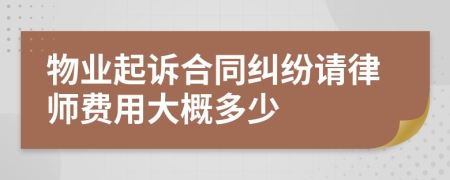 物业起诉合同纠纷请律师费用大概多少